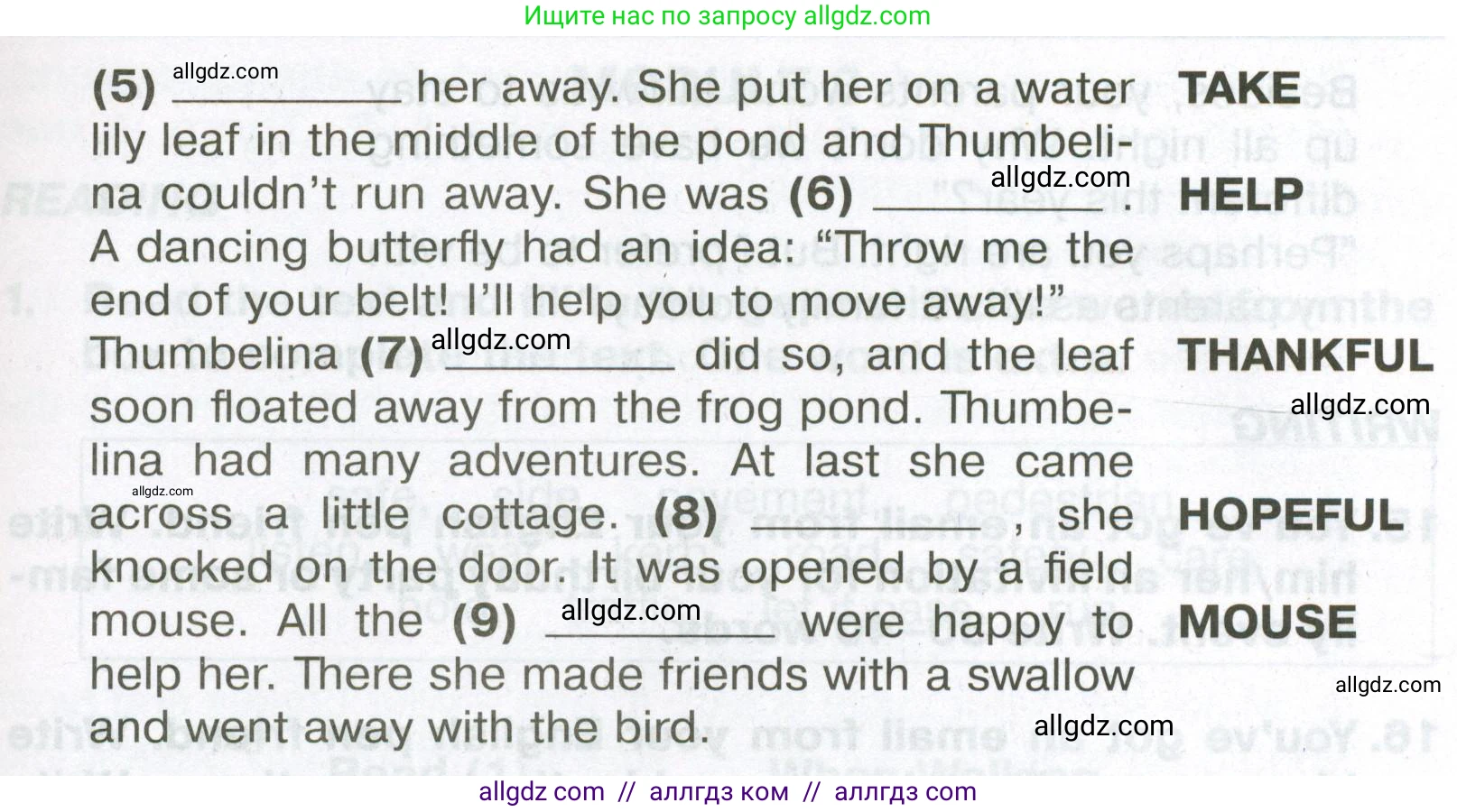 Ищите нас по запросу allgdz.com

(5) ____ her away. She put her on a water lily leaf in the middle of the pond and Thumbelina couldn't run away. She was (6) ____. A dancing butterfly had an idea: "Throw me the end of your belt! I'll help you to move away!" Thumbelina (7) ____ did so, and the leaf soon floated away from the frog pond. Thumbelina had many adventures. At last she came across a little cottage. (8) ____, she knocked on the door. It was opened by a field mouse. All the (9) ____ were happy to help her. There she made friends with a swallow and went away with the bird.

TAKE

HELP

THANKFUL

HOPEFUL

MOUSE

allgdz com // аллгдз ком // аллгдз com

allgdz.com